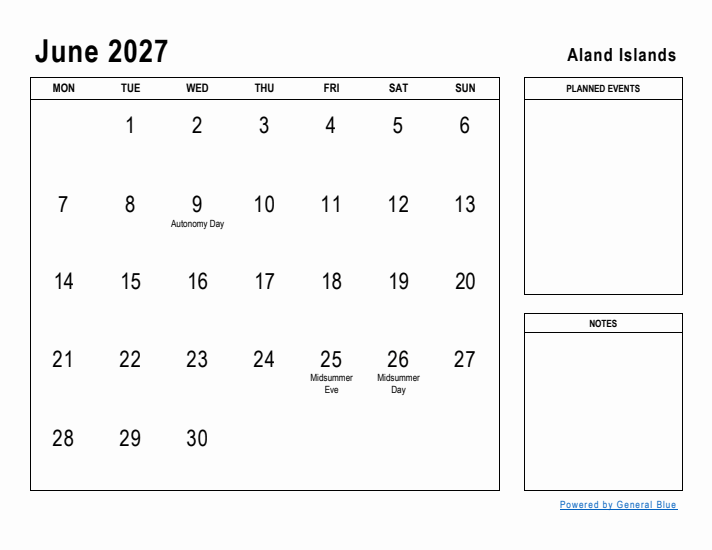 June 2027

Aland Islands

| MON | TUE | WED | THU | FRI | SAT | SUN |
|---|---|---|---|---|---|---|
| | 1 | 2 | 3 | 4 | 5 | 6 |
| 7 | 8 | 9 Autonomy Day | 10 | 11 | 12 | 13 |
| 14 | 15 | 16 | 17 | 18 | 19 | 20 |
| 21 | 22 | 23 | 24 | 25 Midsummer Eve | 26 Midsummer Day | 27 |
| 28 | 29 | 30 | | | | |

PLANNED EVENTS

NOTES

Powered by General Blue